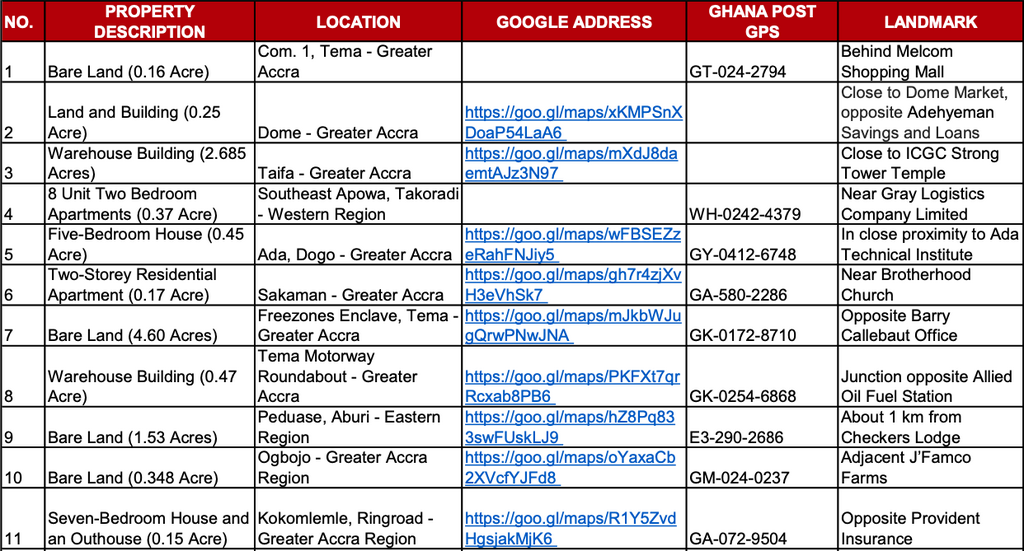 | NO. | PROPERTY DESCRIPTION | LOCATION | GOOGLE ADDRESS | GHANA POST GPS | LANDMARK |
|---|---|---|---|---|---|
| 1 | Bare Land (0.16 Acre) | Com. 1, Tema - Greater Accra | | GT-024-2794 | Behind Melcom Shopping Mall |
| 2 | Land and Building (0.25 Acre) | Dome - Greater Accra | https://goo.gl/maps/xKMPSnXDoaP54LaA6 | | Close to Dome Market, opposite Adehyeman Savings and Loans |
| 3 | Warehouse Building (2.685 Acres) | Taifa - Greater Accra | https://goo.gl/maps/mXdJ8daemtAJz3N97 | | Close to ICGC Strong Tower Temple |
| 4 | 8 Unit Two Bedroom Apartments (0.37 Acre) | Southeast Apowa, Takoradi - Western Region | | WH-0242-4379 | Near Gray Logistics Company Limited |
| 5 | Five-Bedroom House (0.45 Acre) | Ada, Dogo - Greater Accra | https://goo.gl/maps/wFBSEZzeRahFNJiy5 | GY-0412-6748 | In close proximity to Ada Technical Institute |
| 6 | Two-Storey Residential Apartment (0.17 Acre) | Sakaman - Greater Accra | https://goo.gl/maps/gh7r4zjXvH3eVhSk7 | GA-580-2286 | Near Brotherhood Church |
| 7 | Bare Land (4.60 Acres) | Freezones Enclave, Tema - Greater Accra | https://goo.gl/maps/mJkbWJugQrwPNwJNA | GK-0172-8710 | Opposite Barry Callebaut Office |
| 8 | Warehouse Building (0.47 Acre) | Tema Motorway Roundabout - Greater Accra | https://goo.gl/maps/PKFXt7qrRcxab8PB6 | GK-0254-6868 | Junction opposite Allied Oil Fuel Station |
| 9 | Bare Land (1.53 Acres) | Peduase, Aburi - Eastern Region | https://goo.gl/maps/hZ8Pq833swFUskLJ9 | E3-290-2686 | About 1 km from Checkers Lodge |
| 10 | Bare Land (0.348 Acre) | Ogbojo - Greater Accra Region | https://goo.gl/maps/oYaxaCb2XVcfYJFd8 | GM-024-0237 | Adjacent J'Famco Farms |
| 11 | Seven-Bedroom House and an Outhouse (0.15 Acre) | Kokomlemle, Ringroad - Greater Accra Region | https://goo.gl/maps/R1Y5ZvdHgsjakMjK6 | GA-072-9504 | Opposite Provident Insurance |